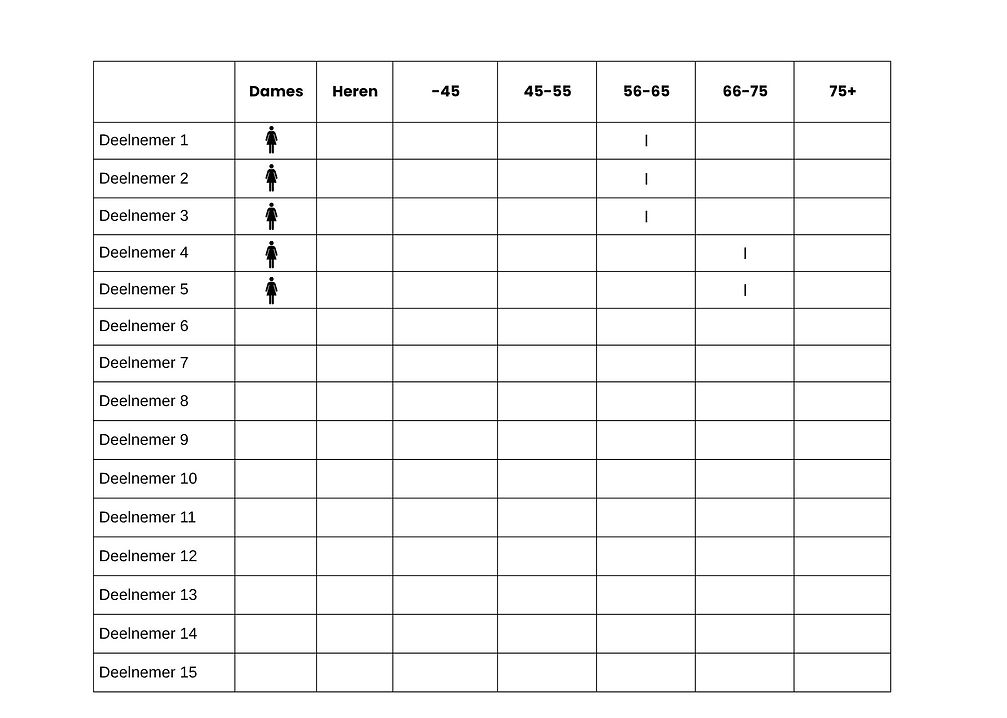 | | Dames | Heren | -45 | 45-55 | 56-65 | 66-75 | 75+ |
|---|---|---|---|---|---|---|---|
| Deelnemer 1 | | | | | I | | |
| Deelnemer 2 | | | | | I | | |
| Deelnemer 3 | | | | | I | | |
| Deelnemer 4 | | | | | | I | |
| Deelnemer 5 | | | | | | I | |
| Deelnemer 6 | | | | | | | |
| Deelnemer 7 | | | | | | | |
| Deelnemer 8 | | | | | | | |
| Deelnemer 9 | | | | | | | |
| Deelnemer 10 | | | | | | | |
| Deelnemer 11 | | | | | | | |
| Deelnemer 12 | | | | | | | |
| Deelnemer 13 | | | | | | | |
| Deelnemer 14 | | | | | | | |
| Deelnemer 15 | | | | | | | |